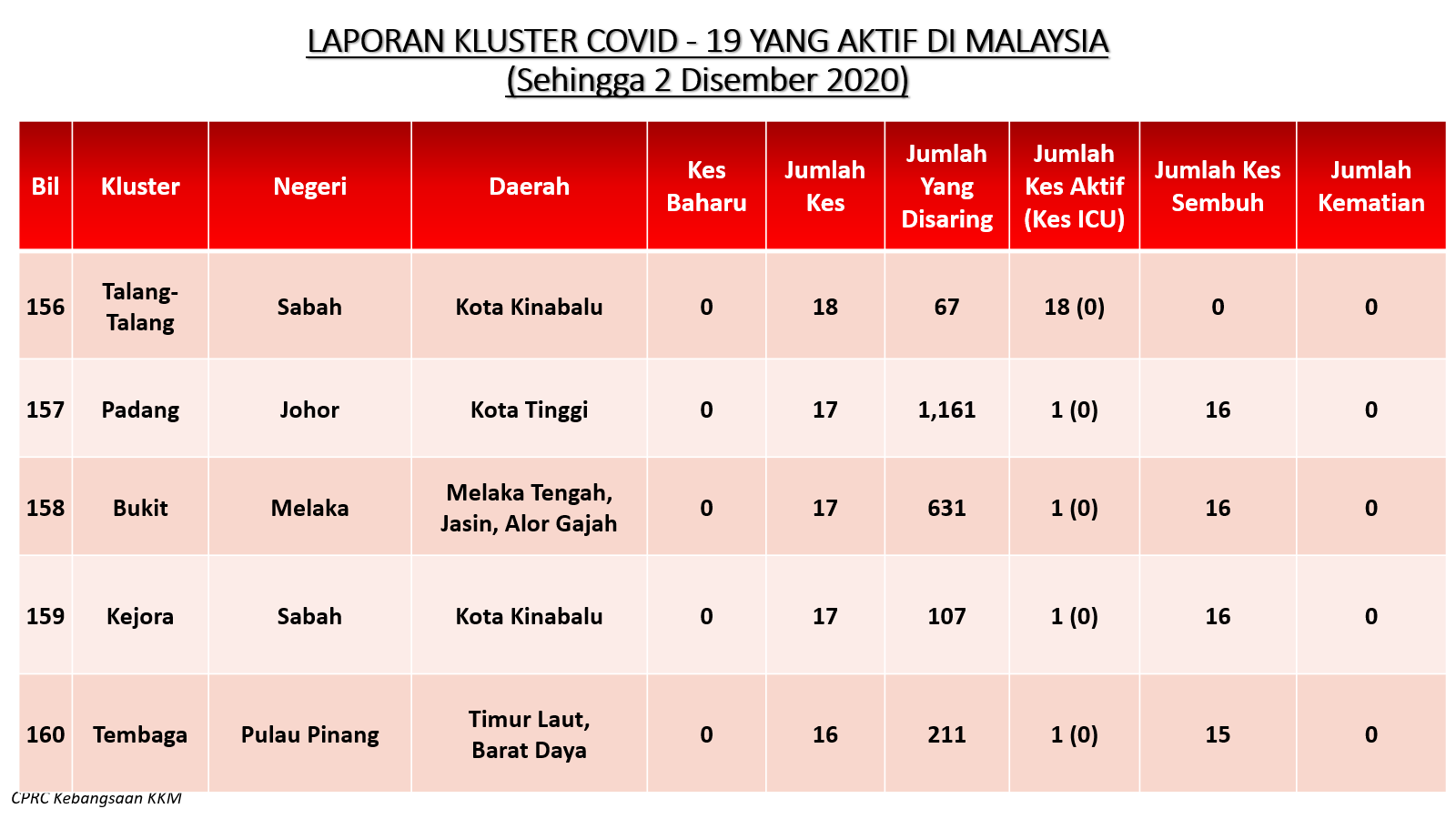 LAPORAN KLUSTER COVID - 19 YANG AKTIF DI MALAYSIA
(Sehingga 2 Disember 2020)

| Bil | Kluster | Negeri | Daerah | Kes Baharu | Jumlah Kes | Jumlah Yang Disaring | Jumlah Kes Aktif (Kes ICU) | Jumlah Kes Sembuh | Jumlah Kematian |
|---|---|---|---|---|---|---|---|---|---|
| 156 | Talang-Talang | Sabah | Kota Kinabalu | 0 | 18 | 67 | 18 (0) | 0 | 0 |
| 157 | Padang | Johor | Kota Tinggi | 0 | 17 | 1,161 | 1 (0) | 16 | 0 |
| 158 | Bukit | Melaka | Melaka Tengah, Jasin, Alor Gajah | 0 | 17 | 631 | 1 (0) | 16 | 0 |
| 159 | Kejora | Sabah | Kota Kinabalu | 0 | 17 | 107 | 1 (0) | 16 | 0 |
| 160 | Tembaga | Pulau Pinang | Timur Laut, Barat Daya | 0 | 16 | 211 | 1 (0) | 15 | 0 |

CPRC Kebangsaan KKM